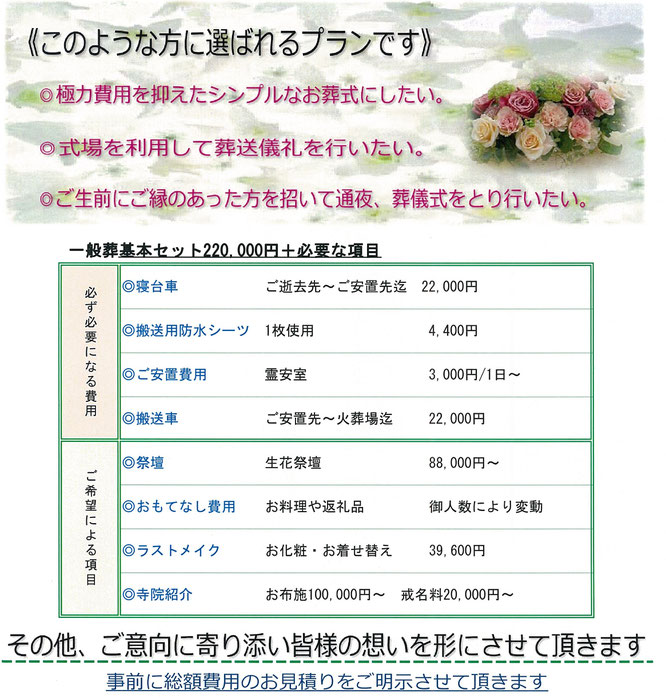 《このような方に選ばれるプランです》

◎極力費用を抑えたシンプルなお葬式にしたい。

◎式場を利用して葬送儀礼を行いたい。

◎ご生前にご縁のあった方を招いて通夜、葬儀式をとり行いたい。

一般葬基本セット220,000円＋必要な項目

| | | | |
|---|---|---|---|
| 必ず必要になる費用 | ◎寝台車 | ご逝去先～ご安置先迄 | 22,000円 |
| | ◎搬送用防水シーツ | 1枚使用 | 4,400円 |
| | ◎ご安置費用 | 霊安室 | 3,000円/1日～ |
| | ◎搬送車 | ご安置先～火葬場迄 | 22,000円 |
| ご希望による項目 | ◎祭壇 | 生花祭壇 | 88,000円～ |
| | ◎おもてなし費用 | お料理や返礼品 | 御人数により変動 |
| | ◎ラストメイク | お化粧・お着せ替え | 39,600円 |
| | ◎寺院紹介 | お布施100,000円～ | 戒名料20,000円～ |

その他、ご意向に寄り添い皆様の想いを形にさせて頂きます

事前に総額費用のお見積りをご明示させて頂きます